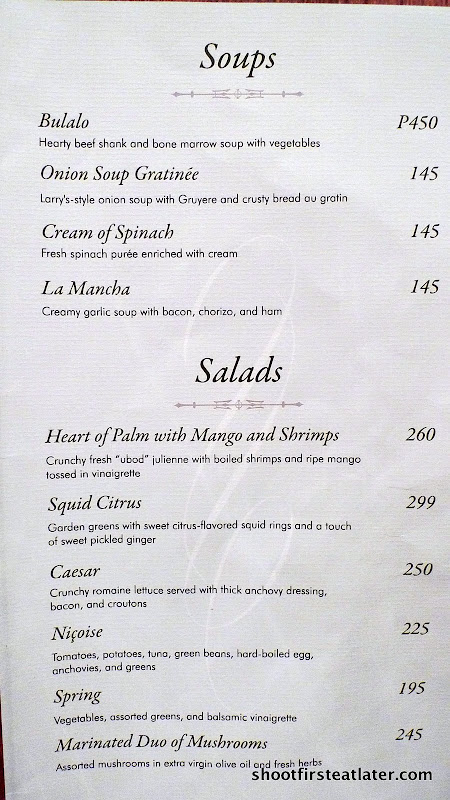 Soups

Bulalo P450
Hearty beef shank and bone marrow soup with vegetables

Onion Soup Gratinée 145
Larry's-style onion soup with Gruyere and crusty bread au gratin

Cream of Spinach 145
Fresh spinach purée enriched with cream

La Mancha 145
Creamy garlic soup with bacon, chorizo, and ham

Salads

Heart of Palm with Mango and Shrimps 260
Crunchy fresh "ubod" julienne with boiled shrimps and ripe mango tossed in vinaigrette

Squid Citrus 299
Garden greens with sweet citrus-flavored squid rings and a touch of sweet pickled ginger

Caesar 250
Crunchy romaine lettuce served with thick anchovy dressing, bacon, and croutons

Niçoise 225
Tomatoes, potatoes, tuna, green beans, hard-boiled egg, anchovies, and greens

Spring 195
Vegetables, assorted greens, and balsamic vinaigrette

Marinated Duo of Mushrooms 245
Assorted mushrooms in extra virgin olive oil and fresh herbs

shootfirsteatlater.com